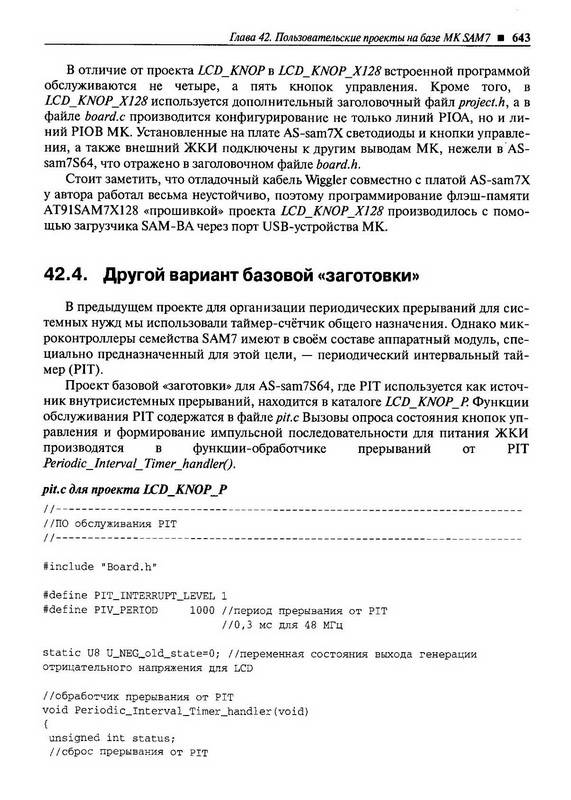 Глава 42. Пользовательские проекты на базе МК SAM7 ■ 643

В отличие от проекта LCD_KNOP в LCD_KNOP_X128 встроенной программой обслуживаются не четыре, а пять кнопок управления. Кроме того, в LCD_KNOP_X128 используется дополнительный заголовочный файл project.h, а в файле board.c производится конфигурирование не только линий PIOA, но и линий PIOB МК. Установленные на плате AS-sam7X светодиоды и кнопки управления, а также внешний ЖКИ подключены к другим выводам МК, нежели в AS-sam7S64, что отражено в заголовочном файле board.h.

Стоит заметить, что отладочный кабель Wiggler совместно с платой AS-sam7X у автора работал весьма неустойчиво, поэтому программирование флэш-памяти AT91SAM7X128 «прошивкой» проекта LCD_KNOP_X128 производилось с помощью загрузчика SAM-BA через порт USB-устройства МК.

42.4. Другой вариант базовой «заготовки»

В предыдущем проекте для организации периодических прерываний для системных нужд мы использовали таймер-счётчик общего назначения. Однако микроконтроллеры семейства SAM7 имеют в своём составе аппаратный модуль, специально предназначенный для этой цели, — периодический интервальный таймер (PIT).

Проект базовой «заготовки» для AS-sam7S64, где PIT используется как источник внутрисистемных прерываний, находится в каталоге LCD_KNOP_P. Функции обслуживания PIT содержатся в файле pit.c Вызовы опроса состояния кнопок управления и формирование импульсной последовательности для питания ЖКИ производятся в функции-обработчике прерываний от PIT Periodic_Interval_Timer_handler().

pit.c для проекта LCD_KNOP_P

//------------------------------------------------------------------------
//ПО обслуживания PIT
//------------------------------------------------------------------------

#include "Board.h"

#define PIT_INTERRUPT_LEVEL 1
#define PIV_PERIOD     1000 //период прерывания от PIT
                            //0,3 мс для 48 МГц

static U8 U_NEG_old_state=0; //переменная состояния выхода генерации отрицательного напряжения для LCD

//обработчик прерывания от PIT
void Periodic_Interval_Timer_handler(void)
{
 unsigned int status;
 //сброс прерывания от PIT